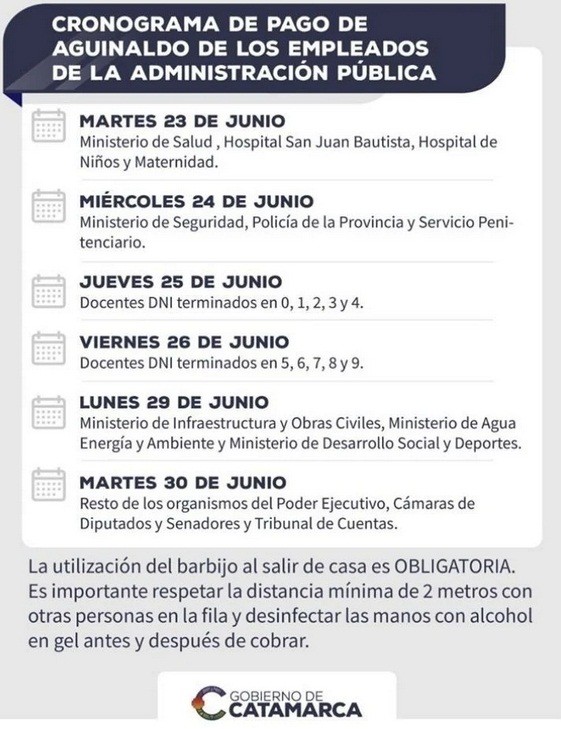 CRONOGRAMA DE PAGO DE AGUINALDO DE LOS EMPLEADOS DE LA ADMINISTRACIÓN PÚBLICA

MARTES 23 DE JUNIO
Ministerio de Salud , Hospital San Juan Bautista, Hospital de Niños y Maternidad.

MIÉRCOLES 24 DE JUNIO
Ministerio de Seguridad, Policía de la Provincia y Servicio Penitenciario.

JUEVES 25 DE JUNIO
Docentes DNI terminados en 0, 1, 2, 3 y 4.

VIERNES 26 DE JUNIO
Docentes DNI terminados en 5, 6, 7, 8 y 9.

LUNES 29 DE JUNIO
Ministerio de Infraestructura y Obras Civiles, Ministerio de Agua Energía y Ambiente y Ministerio de Desarrollo Social y Deportes.

MARTES 30 DE JUNIO
Resto de los organismos del Poder Ejecutivo, Cámaras de Diputados y Senadores y Tribunal de Cuentas.

La utilización del barbijo al salir de casa es OBLIGATORIA. Es importante respetar la distancia mínima de 2 metros con otras personas en la fila y desinfectar las manos con alcohol en gel antes y después de cobrar.

GOBIERNO DE CATAMARCA